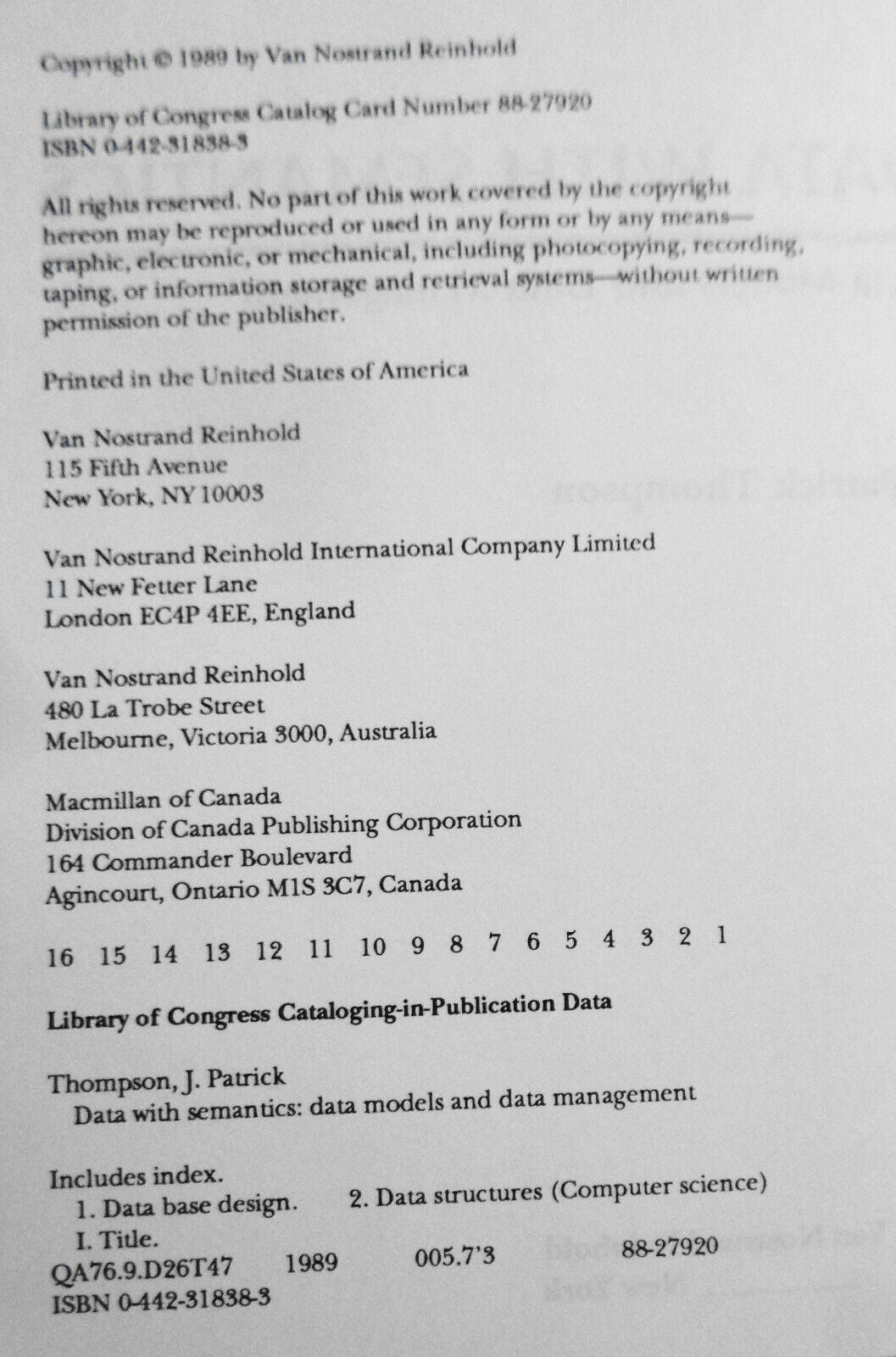 Copyright © 1989 by Van Nostrand Reinhold

Library of Congress Catalog Card Number 88-27920
ISBN 0-442-31838-3

All rights reserved. No part of this work covered by the copyright hereon may be reproduced or used in any form or by any means—graphic, electronic, or mechanical, including photocopying, recording, taping, or information storage and retrieval systems—without written permission of the publisher.

Printed in the United States of America

Van Nostrand Reinhold
115 Fifth Avenue
New York, NY 10003

Van Nostrand Reinhold International Company Limited
11 New Fetter Lane
London EC4P 4EE, England

Van Nostrand Reinhold
480 La Trobe Street
Melbourne, Victoria 3000, Australia

Macmillan of Canada
Division of Canada Publishing Corporation
164 Commander Boulevard
Agincourt, Ontario M1S 3C7, Canada

16 15 14 13 12 11 10 9 8 7 6 5 4 3 2 1

Library of Congress Cataloging-in-Publication Data

Thompson, J. Patrick
Data with semantics: data models and data management

Includes index.
1. Data base design. 2. Data structures (Computer science)
I. Title.
QA76.9.D26T47 1989 005.7'3 88-27920
ISBN 0-442-31838-3